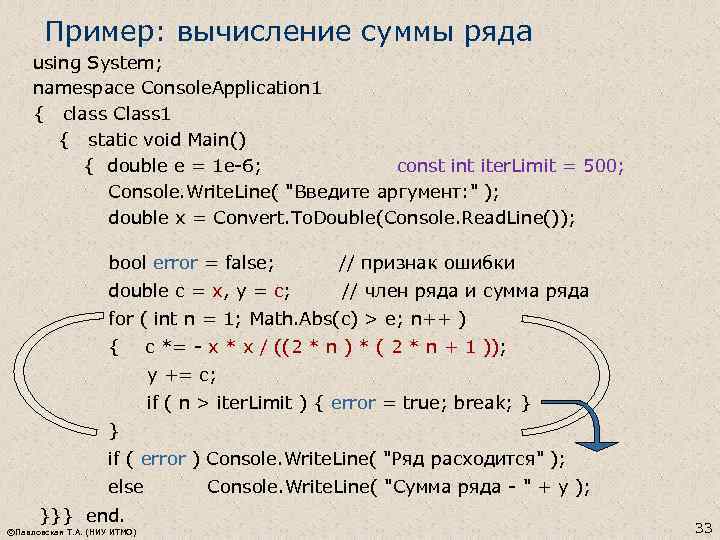 Пример: вычисление суммы ряда

using System;
namespace ConsoleApplication1
{ class Class1
{ static void Main()
{ double e = 1e-6; const int iterLimit = 500;
Console.WriteLine( "Введите аргумент:" );
double x = Convert.ToDouble(Console.ReadLine());

bool error = false; // признак ошибки
double c = x, y = c; // член ряда и сумма ряда
for ( int n = 1; Math.Abs(c) > e; n++ )
{ c *= - x * x / ((2 * n ) * ( 2 * n + 1 ));
y += c;
if ( n > iterLimit ) { error = true; break; }
}
if ( error ) Console.WriteLine( "Ряд расходится" );
else Console.WriteLine( "Сумма ряда - " + y );
}}} end.

©Павловская Т.А. (НИУ ИТМО)

33